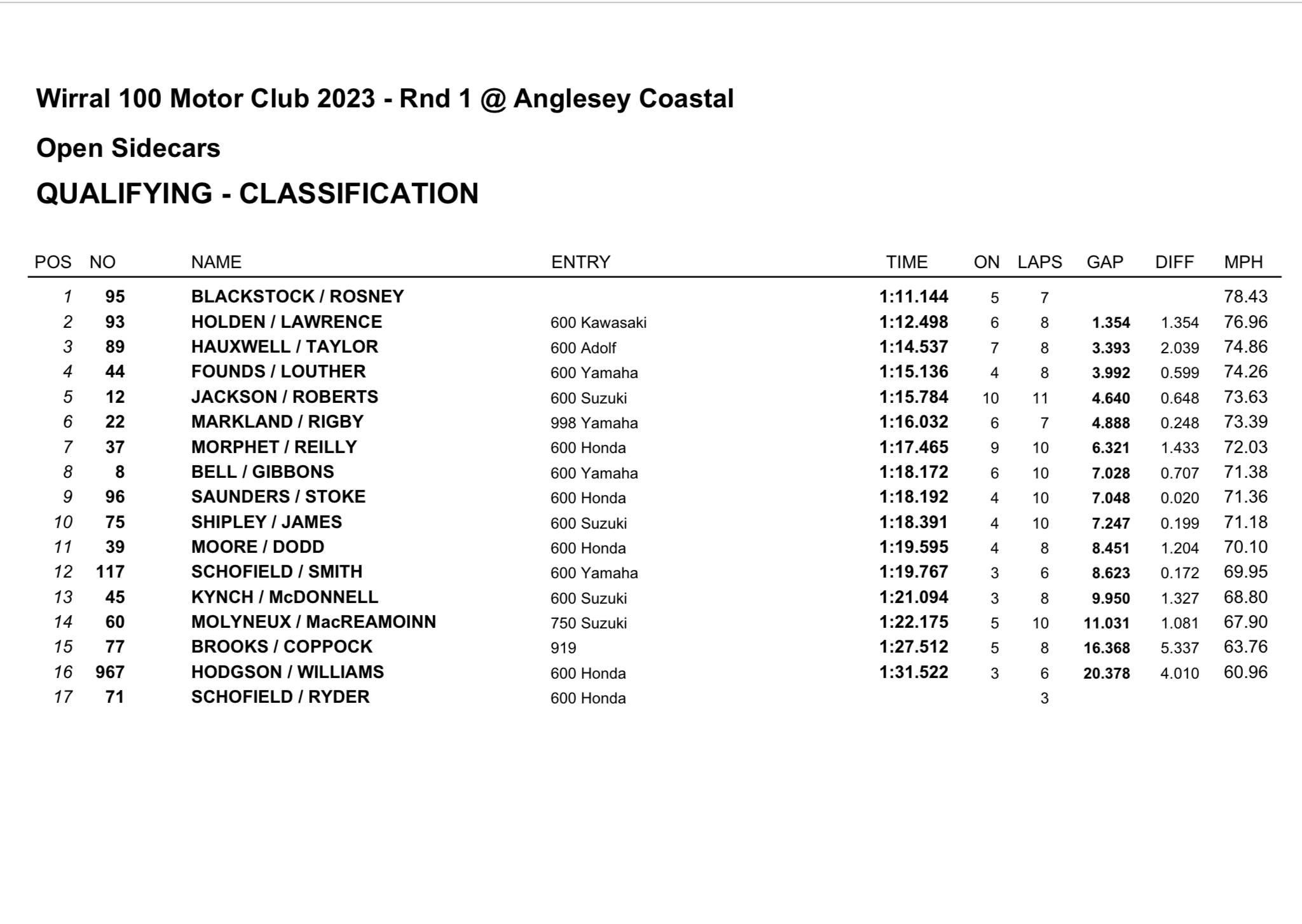 Wirral 100 Motor Club 2023 - Rnd 1 @ Anglesey Coastal

Open Sidecars

QUALIFYING - CLASSIFICATION

| POS | NO | NAME | ENTRY | TIME | ON | LAPS | GAP | DIFF | MPH |
|---|---|---|---|---|---|---|---|---|---|
| 1 | 95 | BLACKSTOCK / ROSNEY | | 1:11.144 | 5 | 7 | | | 78.43 |
| 2 | 93 | HOLDEN / LAWRENCE | 600 Kawasaki | 1:12.498 | 6 | 8 | 1.354 | 1.354 | 76.96 |
| 3 | 89 | HAUXWELL / TAYLOR | 600 Adolf | 1:14.537 | 7 | 8 | 3.393 | 2.039 | 74.86 |
| 4 | 44 | FOUNDS / LOUTHER | 600 Yamaha | 1:15.136 | 4 | 8 | 3.992 | 0.599 | 74.26 |
| 5 | 12 | JACKSON / ROBERTS | 600 Suzuki | 1:15.784 | 10 | 11 | 4.640 | 0.648 | 73.63 |
| 6 | 22 | MARKLAND / RIGBY | 998 Yamaha | 1:16.032 | 6 | 7 | 4.888 | 0.248 | 73.39 |
| 7 | 37 | MORPHET / REILLY | 600 Honda | 1:17.465 | 9 | 10 | 6.321 | 1.433 | 72.03 |
| 8 | 8 | BELL / GIBBONS | 600 Yamaha | 1:18.172 | 6 | 10 | 7.028 | 0.707 | 71.38 |
| 9 | 96 | SAUNDERS / STOKE | 600 Honda | 1:18.192 | 4 | 10 | 7.048 | 0.020 | 71.36 |
| 10 | 75 | SHIPLEY / JAMES | 600 Suzuki | 1:18.391 | 4 | 10 | 7.247 | 0.199 | 71.18 |
| 11 | 39 | MOORE / DODD | 600 Honda | 1:19.595 | 4 | 8 | 8.451 | 1.204 | 70.10 |
| 12 | 117 | SCHOFIELD / SMITH | 600 Yamaha | 1:19.767 | 3 | 6 | 8.623 | 0.172 | 69.95 |
| 13 | 45 | KYNCH / McDONNELL | 600 Suzuki | 1:21.094 | 3 | 8 | 9.950 | 1.327 | 68.80 |
| 14 | 60 | MOLYNEUX / MacREAMOINN | 750 Suzuki | 1:22.175 | 5 | 10 | 11.031 | 1.081 | 67.90 |
| 15 | 77 | BROOKS / COPPOCK | 919 | 1:27.512 | 5 | 8 | 16.368 | 5.337 | 63.76 |
| 16 | 967 | HODGSON / WILLIAMS | 600 Honda | 1:31.522 | 3 | 6 | 20.378 | 4.010 | 60.96 |
| 17 | 71 | SCHOFIELD / RYDER | 600 Honda | | | 3 | | | |